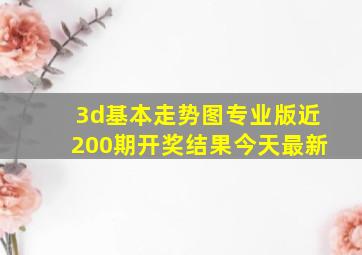 3d基本走势图专业版近200期开奖结果今天最新